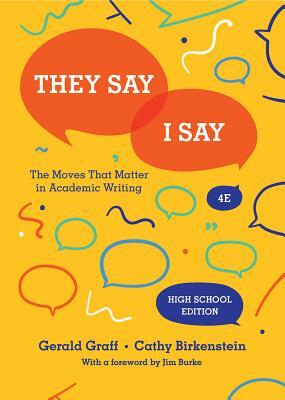 THEY SAY
I SAY

The Moves That Matter in Academic Writing

4E

HIGH SCHOOL EDITION

Gerald Graff • Cathy Birkenstein

With a foreword by Jim Burke